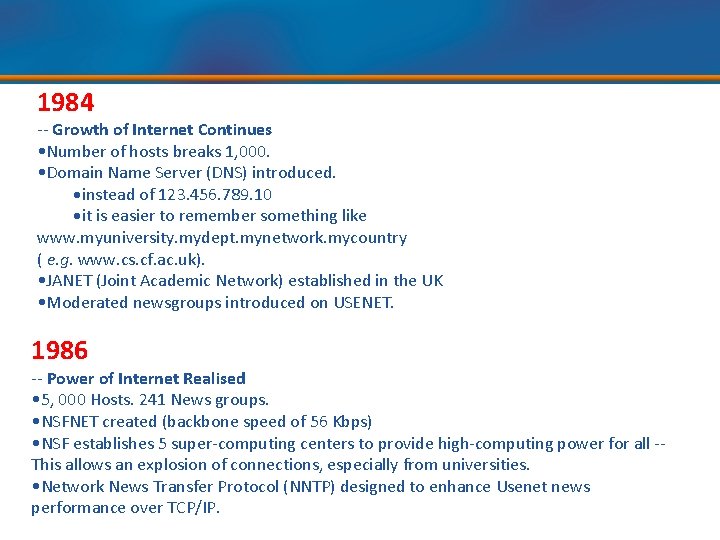 1984

-- Growth of Internet Continues
•Number of hosts breaks 1,000.
•Domain Name Server (DNS) introduced.
•instead of 123.456.789.10
•it is easier to remember something like www.myuniversity.mydept.mynetwork.mycountry ( e.g. www.cs.cf.ac.uk).
•JANET (Joint Academic Network) established in the UK
•Moderated newsgroups introduced on USENET.

1986

-- Power of Internet Realised
•5, 000 Hosts. 241 News groups.
•NSFNET created (backbone speed of 56 Kbps)
•NSF establishes 5 super-computing centers to provide high-computing power for all -- This allows an explosion of connections, especially from universities.
•Network News Transfer Protocol (NNTP) designed to enhance Usenet news performance over TCP/IP.